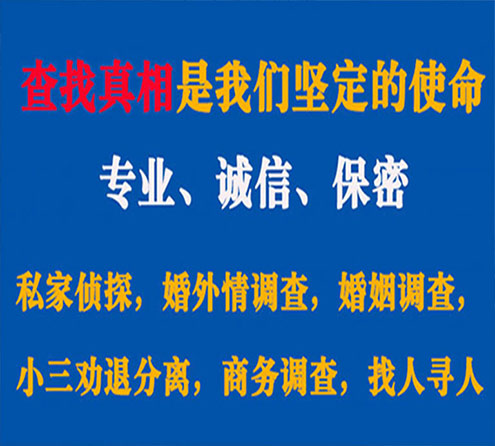 查找真相是我们坚定的使命

专业、诚信、保密

私家侦探，婚外情调查，婚姻调查，

小三劝退分离，商务调查，找人寻人